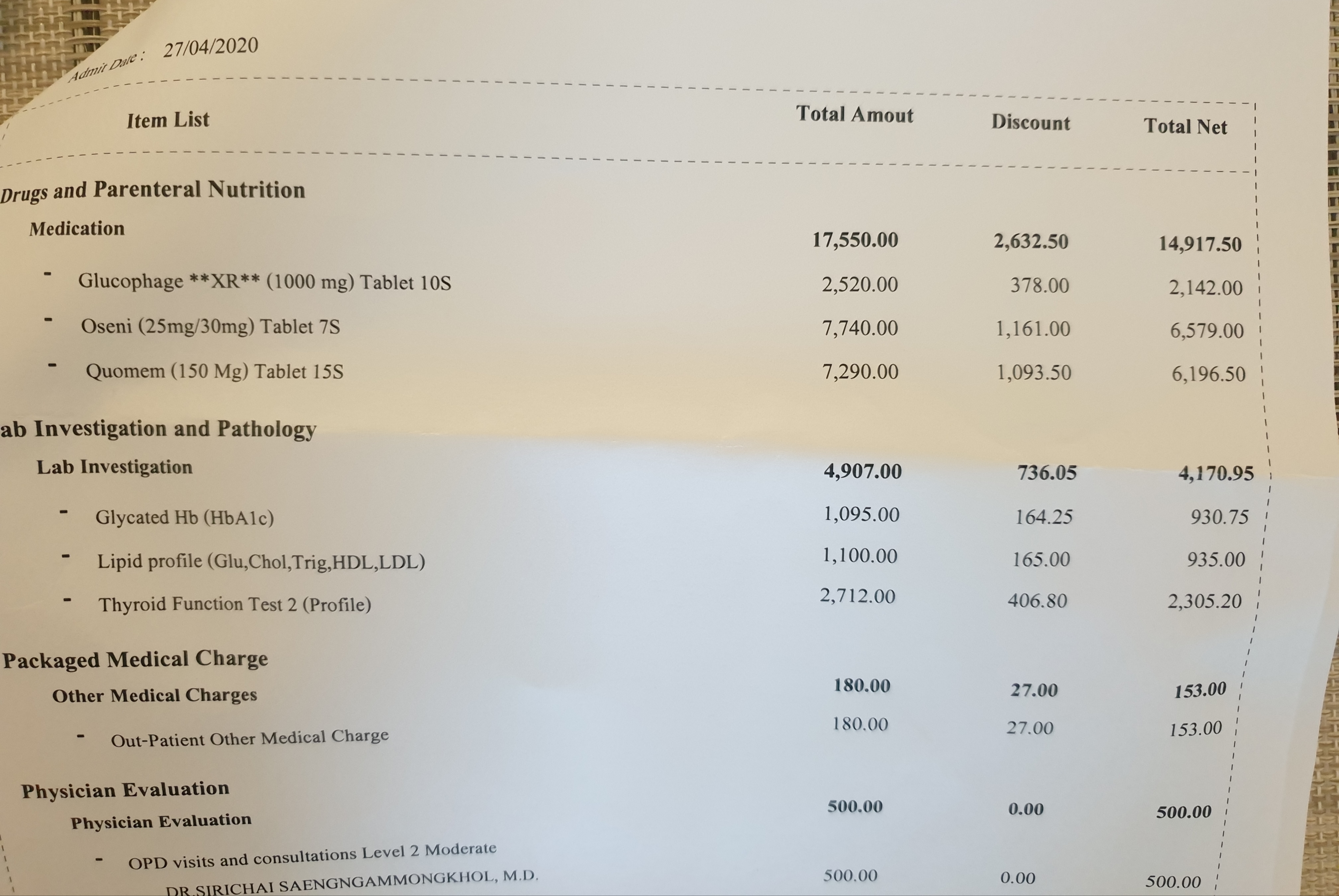 Admit Date : 27/04/2020

| Item List | Total Amout | Discount | Total Net |
|---|---|---|---|
| Drugs and Parenteral Nutrition | | | |
| Medication | 17,550.00 | 2,632.50 | 14,917.50 |
| - Glucophage **XR** (1000 mg) Tablet 10S | 2,520.00 | 378.00 | 2,142.00 |
| - Oseni (25mg/30mg) Tablet 7S | 7,740.00 | 1,161.00 | 6,579.00 |
| - Quomem (150 Mg) Tablet 15S | 7,290.00 | 1,093.50 | 6,196.50 |
| ab Investigation and Pathology | | | |
| Lab Investigation | 4,907.00 | 736.05 | 4,170.95 |
| - Glycated Hb (HbA1c) | 1,095.00 | 164.25 | 930.75 |
| - Lipid profile (Glu,Chol,Trig,HDL,LDL) | 1,100.00 | 165.00 | 935.00 |
| - Thyroid Function Test 2 (Profile) | 2,712.00 | 406.80 | 2,305.20 |
| Packaged Medical Charge | | | |
| Other Medical Charges | 180.00 | 27.00 | 153.00 |
| - Out-Patient Other Medical Charge | 180.00 | 27.00 | 153.00 |
| Physician Evaluation | | | |
| Physician Evaluation | 500.00 | 0.00 | 500.00 |
| - OPD visits and consultations Level 2 Moderate DR.SIRICHAI SAENGNGAMMONGKHOL, M.D. | 500.00 | 0.00 | 500.00 |